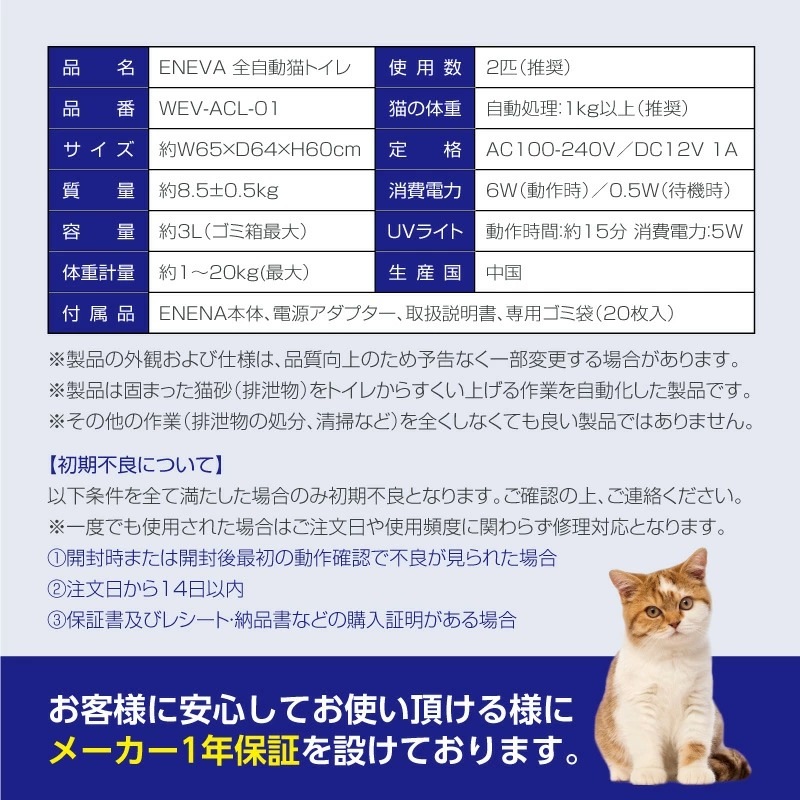 | 品　名 | ENEVA 全自動猫トイレ | 使用数 | 2匹（推奨） |
|---|---|---|---|
| 品　番 | WEV-ACL-01 | 猫の体重 | 自動処理:1kg以上（推奨） |
| サイズ | 約W65×D64×H60cm | 定　格 | AC100-240V／DC12V 1A |
| 質　量 | 約8.5±0.5kg | 消費電力 | 6W（動作時）／0.5W（待機時） |
| 容　量 | 約3L（ゴミ箱最大） | UVライト | 動作時間:約15分 消費電力:5W |
| 体重計量 | 約1～20kg(最大) | 生産国 | 中国 |
| 付属品 | ENENA本体、電源アダプター、取扱説明書、専用ゴミ袋（20枚入） | | |

※製品の外観および仕様は、品質向上のため予告なく一部変更する場合があります。
※製品は固まった猫砂（排泄物）をトイレからすくい上げる作業を自動化した製品です。
※その他の作業（排泄物の処分、清掃など）を全くしなくても良い製品ではありません。

【初期不良について】
以下条件を全て満たした場合のみ初期不良となります。ご確認の上、ご連絡ください。
※一度でも使用された場合はご注文日や使用頻度に関わらず修理対応となります。
①開封時または開封後最初の動作確認で不良が見られた場合
②注文日から14日以内
③保証書及びレシート･納品書などの購入証明がある場合

お客様に安心してお使い頂ける様に
メーカー1年保証を設けております。